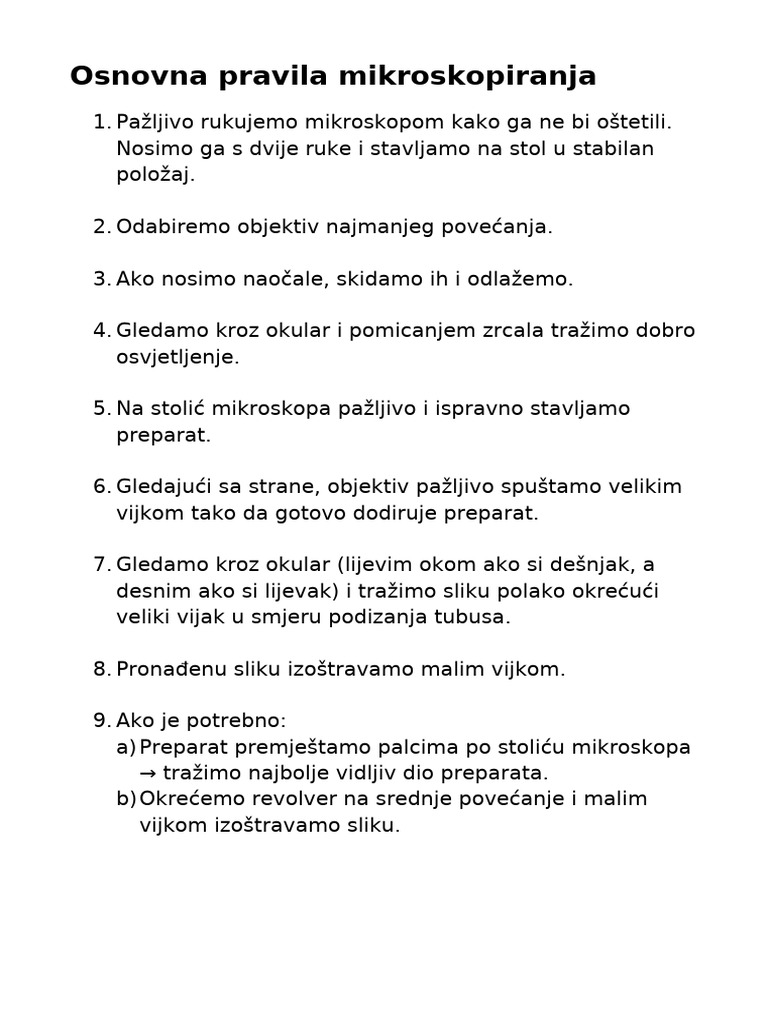 Osnovna pravila mikroskopiranja

1. Pažljivo rukujemo mikroskopom kako ga ne bi oštetili. Nosimo ga s dvije ruke i stavljamo na stol u stabilan položaj.

2. Odabiremo objektiv najmanjeg povećanja.

3. Ako nosimo naočale, skidamo ih i odlažemo.

4. Gledamo kroz okular i pomicanjem zrcala tražimo dobro osvjetljenje.

5. Na stolić mikroskopa pažljivo i ispravno stavljamo preparat.

6. Gledajući sa strane, objektiv pažljivo spuštamo velikim vijkom tako da gotovo dodiruje preparat.

7. Gledamo kroz okular (lijevim okom ako si dešnjak, a desnim ako si lijevak) i tražimo sliku polako okrećući veliki vijak u smjeru podizanja tubusa.

8. Pronađenu sliku izoštravamo malim vijkom.

9. Ako je potrebno:
a) Preparat premještamo palcima po stoliću mikroskopa → tražimo najbolje vidljiv dio preparata.
b) Okrećemo revolver na srednje povećanje i malim vijkom izoštravamo sliku.